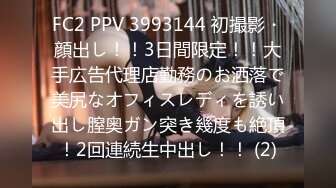 FC2 PPV 3993144 初撮影・顔出し！！3日間限定！！大手広告代理店勤務のお洒落で美尻なオフィスレディを誘い出し膣奥ガン突き幾度も絶頂！2回連続生中出し！！ (2)